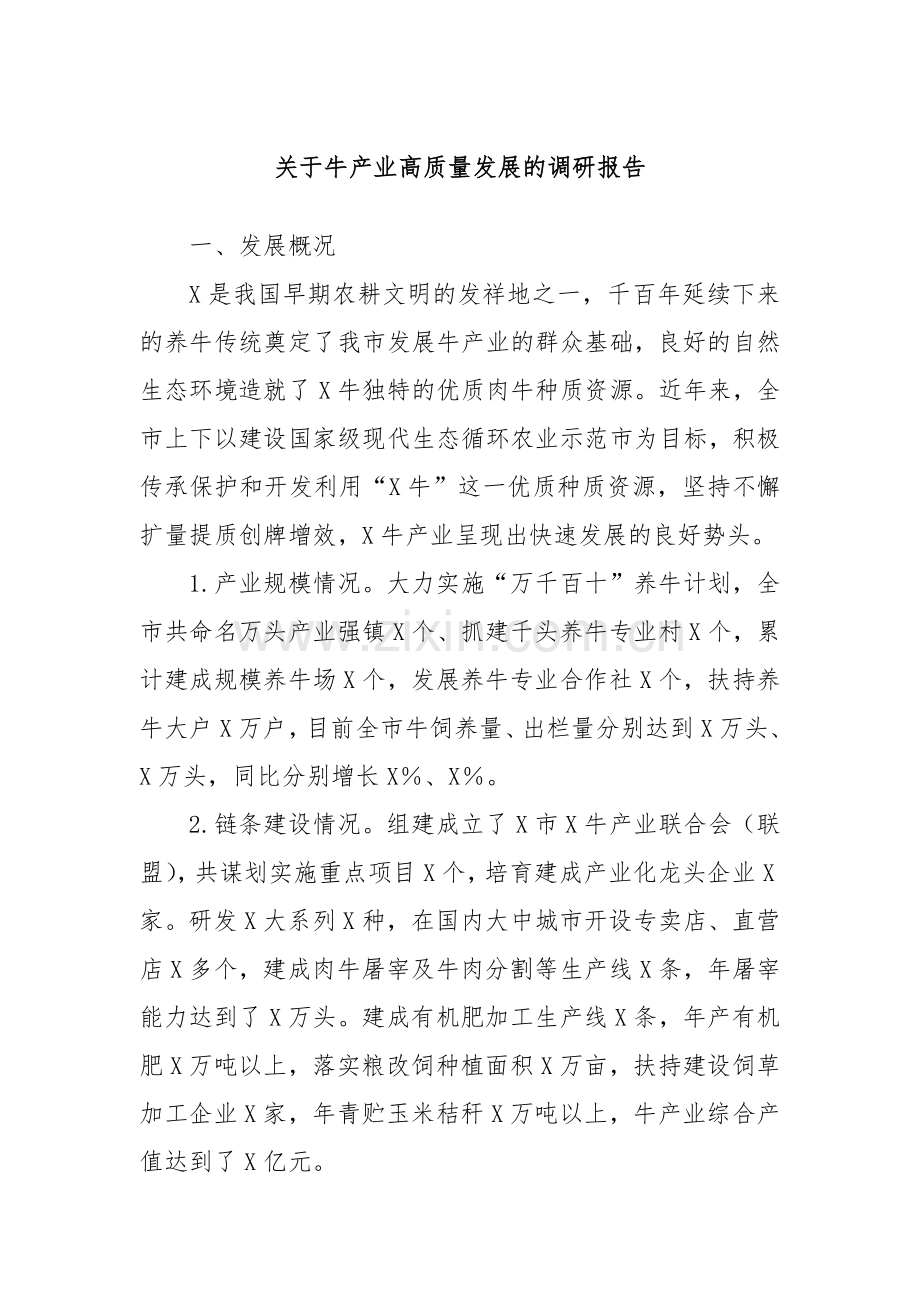 关于牛产业高质量发展的调研报告

一、发展概况

X是我国早期农耕文明的发祥地之一，千百年延续下来的养牛传统奠定了我市发展牛产业的群众基础，良好的自然生态环境造就了X牛独特的优质肉牛种质资源。近年来，全市上下以建设国家级现代生态循环农业示范市为目标，积极传承保护和开发利用“X牛”这一优质种质资源，坚持不懈扩量提质创牌增效，X牛产业呈现出快速发展的良好势头。

1.产业规模情况。大力实施“万千百十”养牛计划，全市共命名万头产业强镇X个、抓建千头养牛专业村X个，累计建成规模养牛场X个，发展养牛专业合作社X个，扶持养牛大户X万户，目前全市牛饲养量、出栏量分别达到X万头、X万头，同比分别增长X%、X%。

2.链条建设情况。组建成立了X市X牛产业联合会（联盟），共谋划实施重点项目X个，培育建成产业化龙头企业X家。研发X大系列X种，在国内大中城市开设专卖店、直营店X多个，建成肉牛屠宰及牛肉分割等生产线X条，年屠宰能力达到了X万头。建成有机肥加工生产线X条，年产有机肥X万吨以上，落实粮改饲种植面积X万亩，扶持建设饲草加工企业X家，年青贮玉米秸秆X万吨以上，牛产业综合产值达到了X亿元。

www.zixin.com.cn